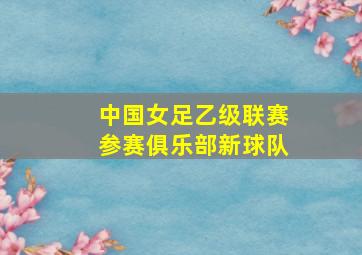 中国女足乙级联赛
参赛俱乐部新球队